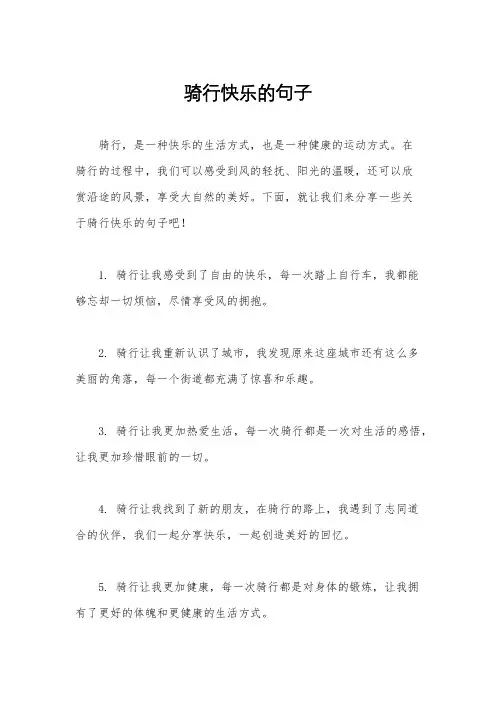 骑行快乐的句子

骑行，是一种快乐的生活方式，也是一种健康的运动方式。在骑行的过程中，我们可以感受到风的轻抚、阳光的温暖，还可以欣赏沿途的风景，享受大自然的美好。下面，就让我们来分享一些关于骑行快乐的句子吧！

1. 骑行让我感受到了自由的快乐，每一次踏上自行车，我都能够忘却一切烦恼，尽情享受风的拥抱。

2. 骑行让我重新认识了城市，我发现原来这座城市还有这么多美丽的角落，每一个街道都充满了惊喜和乐趣。

3. 骑行让我更加热爱生活，每一次骑行都是一次对生活的感悟，让我更加珍惜眼前的一切。

4. 骑行让我找到了新的朋友，在骑行的路上，我遇到了志同道合的伙伴，我们一起分享快乐，一起创造美好的回忆。

5. 骑行让我更加健康，每一次骑行都是对身体的锻炼，让我拥有了更好的体魄和更健康的生活方式。